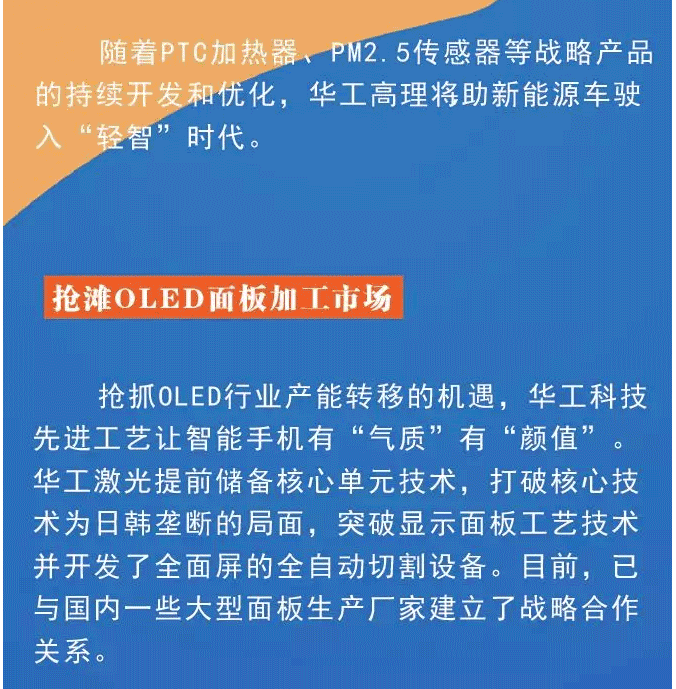 随着PTC加热器、PM2.5传感器等战略产品的持续开发和优化，华工高理将助新能源车驶入“轻智”时代。

抢滩OLED面板加工市场

抢抓OLED行业产能转移的机遇，华工科技先进工艺让智能手机有“气质”有“颜值”。华工激光提前储备核心单元技术，打破核心技术为日韩垄断的局面，突破显示面板工艺技术并开发了全面屏的全自动切割设备。目前，已与国内一些大型面板生产厂家建立了战略合作关系。